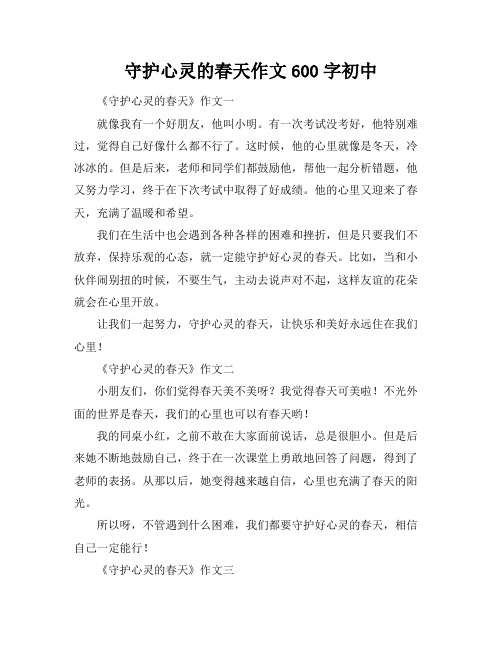 守护心灵的春天作文 600 字初中

《守护心灵的春天》作文一

就像我有一个好朋友，他叫小明。有一次考试没考好，他特别难过，觉得自己好像什么都不行了。这时候，他的心里就像是冬天，冷冰冰的。但是后来，老师和同学们都鼓励他，帮他一起分析错题，他又努力学习，终于在下次考试中取得了好成绩。他的心里又迎来了春天，充满了温暖和希望。

我们在生活中也会遇到各种各样的困难和挫折，但是只要我们不放弃，保持乐观的心态，就一定能守护好心灵的春天。比如，当和小伙伴闹别扭的时候，不要生气，主动去说声对不起，这样友谊的花朵就会在心里开放。

让我们一起努力，守护心灵的春天，让快乐和美好永远住在我们心里！

《守护心灵的春天》作文二

小朋友们，你们觉得春天美不美呀？我觉得春天可美啦！不光外面的世界是春天，我们的心里也可以有春天哟！

我的同桌小红，之前不敢在大家面前说话，总是很胆小。但是后来她不断地鼓励自己，终于在一次课堂上勇敢地回答了问题，得到了老师的表扬。从那以后，她变得越来越自信，心里也充满了春天的阳光。

所以呀，不管遇到什么困难，我们都要守护好心灵的春天，相信自己一定能行！

《守护心灵的春天》作文三